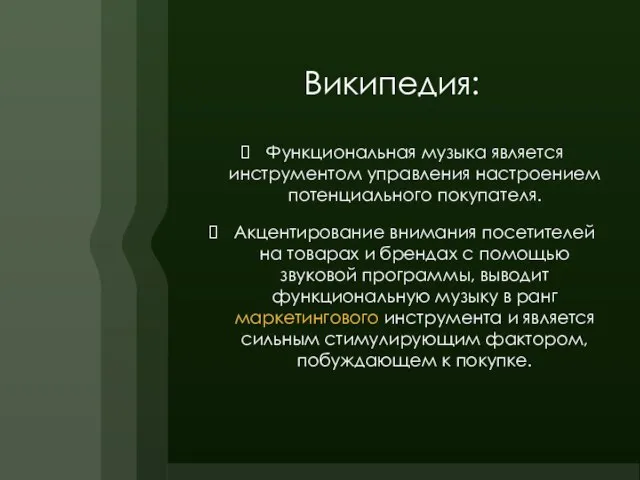 Википедия:

 Функциональная музыка является инструментом управления настроением потенциального покупателя.

 Акцентирование внимания посетителей на товарах и брендах с помощью звуковой программы, выводит функциональную музыку в ранг маркетингового инструмента и является сильным стимулирующим фактором, побуждающем к покупке.